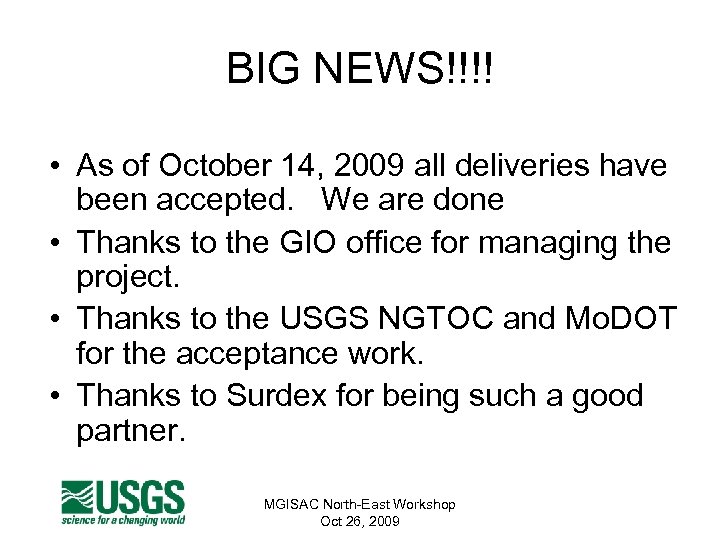 BIG NEWS!!!!

• As of October 14, 2009 all deliveries have been accepted.   We are done
• Thanks to the GIO office for managing the project.
• Thanks to the USGS NGTOC and MoDOT for the acceptance work.
• Thanks to Surdex for being such a good partner.

USGS
science for a changing world

MGISAC North-East Workshop
Oct 26, 2009